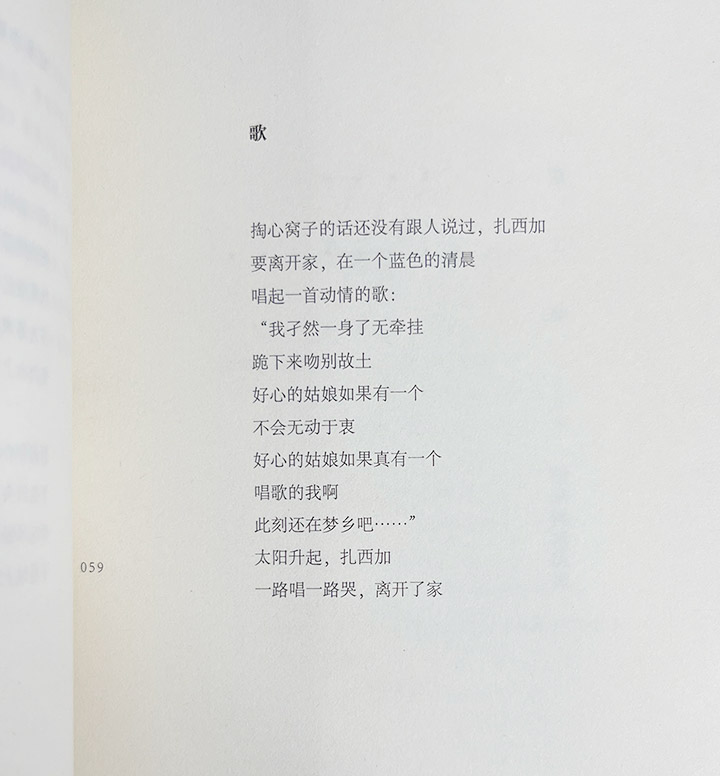 歌

掏心窝子的话还没有跟人说过，扎西加
要离开家，在一个蓝色的清晨
唱起一首动情的歌：
“我孑然一身了无牵挂
跪下来吻别故土
好心的姑娘如果有一个
不会无动于衷
好心的姑娘如果真有一个
唱歌的我啊
此刻还在梦乡吧……”
太阳升起，扎西加
一路唱一路哭，离开了家

059